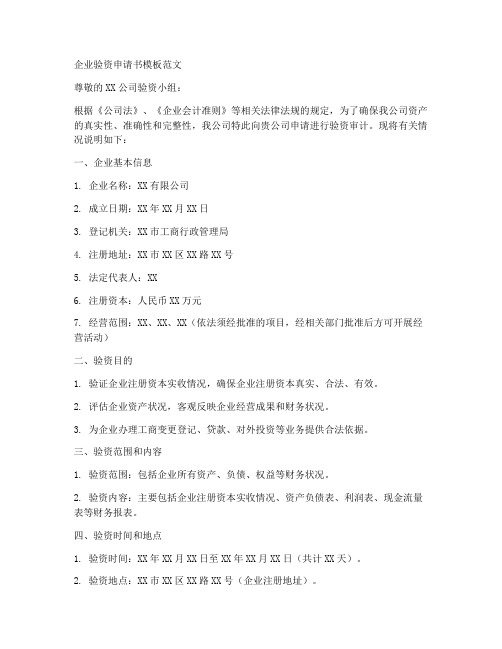 企业验资申请书模板范文

尊敬的XX公司验资小组：

根据《公司法》、《企业会计准则》等相关法律法规的规定，为了确保我公司资产的真实性、准确性和完整性，我公司特此向贵公司申请进行验资审计。现将有关情况说明如下：

一、企业基本信息

1. 企业名称：XX有限公司

2. 成立日期：XX年XX月XX日

3. 登记机关：XX市工商行政管理局

4. 注册地址：XX市XX区XX路XX号

5. 法定代表人：XX

6. 注册资本：人民币XX万元

7. 经营范围：XX、XX、XX（依法须经批准的项目，经相关部门批准后方可开展经营活动）

二、验资目的

1. 验证企业注册资本实收情况，确保企业注册资本真实、合法、有效。

2. 评估企业资产状况，客观反映企业经营成果和财务状况。

3. 为企业办理工商变更登记、贷款、对外投资等业务提供合法依据。

三、验资范围和内容

1. 验资范围：包括企业所有资产、负债、权益等财务状况。

2. 验资内容：主要包括企业注册资本实收情况、资产负债表、利润表、现金流量表等财务报表。

四、验资时间和地点

1. 验资时间：XX年XX月XX日至XX年XX月XX日（共计XX天）。

2. 验资地点：XX市XX区XX路XX号（企业注册地址）。